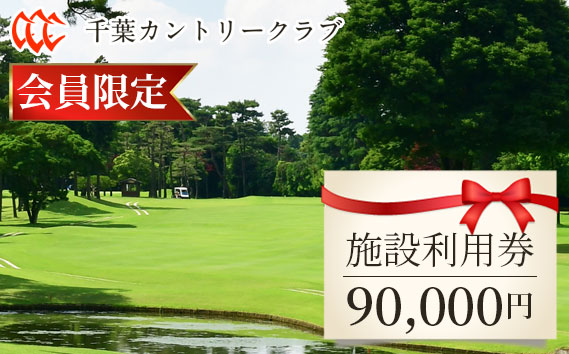 CCC 千葉カントリークラブ

会員限定

施設利用券

90,000円